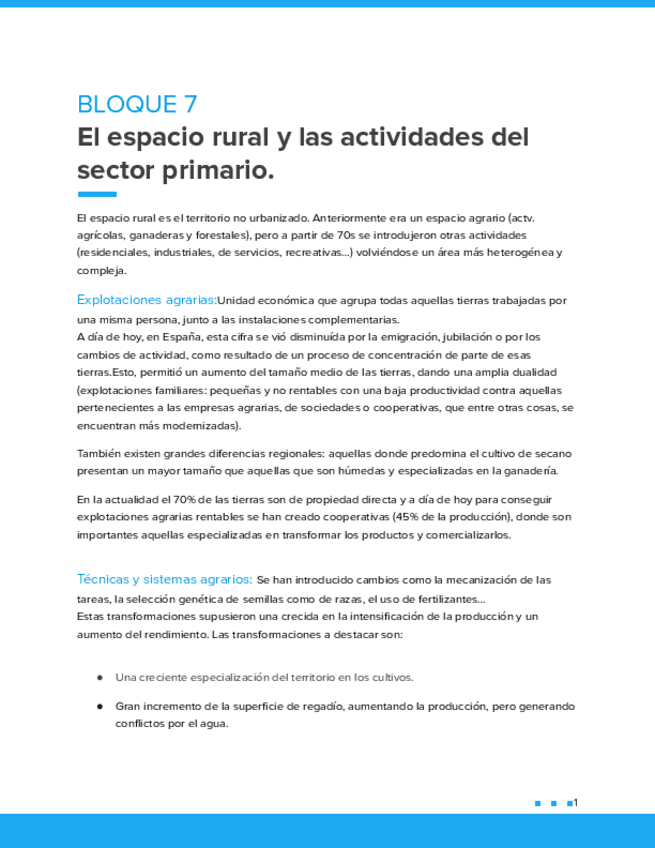 BLOQUE 7
El espacio rural y las actividades del sector primario.

El espacio rural es el territorio no urbanizado. Anteriormente era un espacio agrario (actv. agrícolas, ganaderas y forestales), pero a partir de 70s se introdujeron otras actividades (residenciales, industriales, de servicios, recreativas...) volviéndose un área más heterogénea y compleja.

Explotaciones agrarias:Unidad económica que agrupa todas aquellas tierras trabajadas por una misma persona, junto a las instalaciones complementarias.
A día de hoy, en España, esta cifra se vió disminuída por la emigración, jubilación o por los cambios de actividad, como resultado de un proceso de concentración de parte de esas tierras.Esto, permitió un aumento del tamaño medio de las tierras, dando una amplia dualidad (explotaciones familiares: pequeñas y no rentables con una baja productividad contra aquellas pertenecientes a las empresas agrarias, de sociedades o cooperativas, que entre otras cosas, se encuentran más modernizadas).

También existen grandes diferencias regionales: aquellas donde predomina el cultivo de secano presentan un mayor tamaño que aquellas que son húmedas y especializadas en la ganadería.

En la actualidad el 70% de las tierras son de propiedad directa y a día de hoy para conseguir explotaciones agrarias rentables se han creado cooperativas (45% de la producción), donde son importantes aquellas especializadas en transformar los productos y comercializarlos.

Técnicas y sistemas agrarios: Se han introducido cambios como la mecanización de las tareas, la selección genética de semillas como de razas, el uso de fertilizantes...
Estas transformaciones supusieron una crecida en la intensificación de la producción y un aumento del rendimiento. Las transformaciones a destacar son:

● Una creciente especialización del territorio en los cultivos.

● Gran incremento de la superficie de regadío, aumentando la producción, pero generando conflictos por el agua.

1